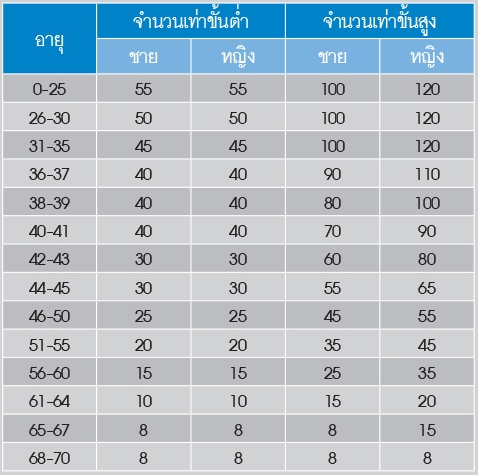 | อายุ | จำนวนเท่าขั้นต่ำ ชาย | จำนวนเท่าขั้นต่ำ หญิง | จำนวนเท่าขั้นสูง ชาย | จำนวนเท่าขั้นสูง หญิง |
|---|---|---|---|---|
| 0-25 | 55 | 55 | 100 | 120 |
| 26-30 | 50 | 50 | 100 | 120 |
| 31-35 | 45 | 45 | 100 | 120 |
| 36-37 | 40 | 40 | 90 | 110 |
| 38-39 | 40 | 40 | 80 | 100 |
| 40-41 | 40 | 40 | 70 | 90 |
| 42-43 | 30 | 30 | 60 | 80 |
| 44-45 | 30 | 30 | 55 | 65 |
| 46-50 | 25 | 25 | 45 | 55 |
| 51-55 | 20 | 20 | 35 | 45 |
| 56-60 | 15 | 15 | 25 | 35 |
| 61-64 | 10 | 10 | 15 | 20 |
| 65-67 | 8 | 8 | 8 | 15 |
| 68-70 | 8 | 8 | 8 | 8 |